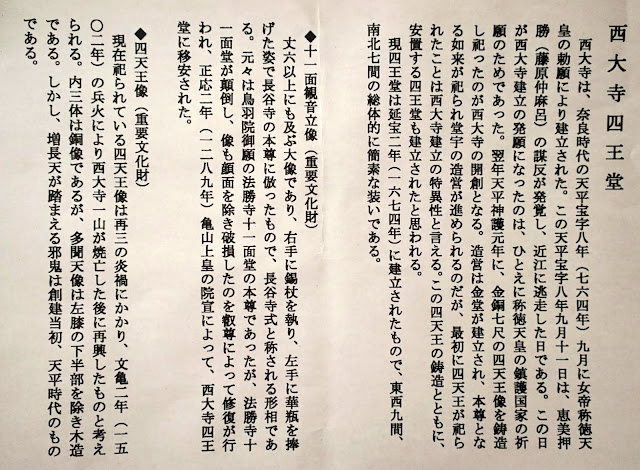 西大寺四王堂

西大寺は、奈良時代の天平宝字八年（七六四年）九月に女帝称徳天皇の勅願により建立された。この天平宝字八年九月十一日は、恵美押勝（藤原仲麻呂）の謀反が発覚し、近江に逃走した日である。この日が西大寺建立の発願になったのは、ひとえに称徳天皇の鎮護国家の祈願のためであった。翌年天平神護元年に、金銅七尺の四天王像を鋳造し祀ったのが西大寺の開創となる。造営は金堂が建立され、本尊となる如来が祀られ堂宇の造営が進められるのだが、最初に四天王が祀られたことは西大寺建立の特異性と言える。この四天王の鋳造とともに、安置する四王堂も建立されたと思われる。

現四王堂は延宝二年（一六七四年）に建立されたもので、東西九間、南北七間の総体的に簡素な装いである。

◆十一面観音立像（重要文化財）

丈六以上にも及ぶ大像であり、右手に錫杖を執り、左手に華瓶を捧げた姿で長谷寺の本尊に倣ったもので、長谷寺式と称される形相である。元々は鳥羽院御願の法勝寺十一面堂の本尊であったが、法勝寺十一面堂が顛倒し、像も顔面を除き破損したのを叡尊によって修復が行われ、正応二年（一二八九年）亀山上皇の院宣によって、西大寺四王堂に移安された。

◆四天王像（重要文化財）

現在祀られている四天王像は再三の炎禍にかかり、文亀二年（一五〇二年）の兵火により西大寺一山が焼亡した後に再興したものと考えられる。内三体は銅像であるが、多聞天像は左膝の下半部を除き木造である。しかし、増長天が踏まえる邪鬼は創建当初、天平時代のものである。